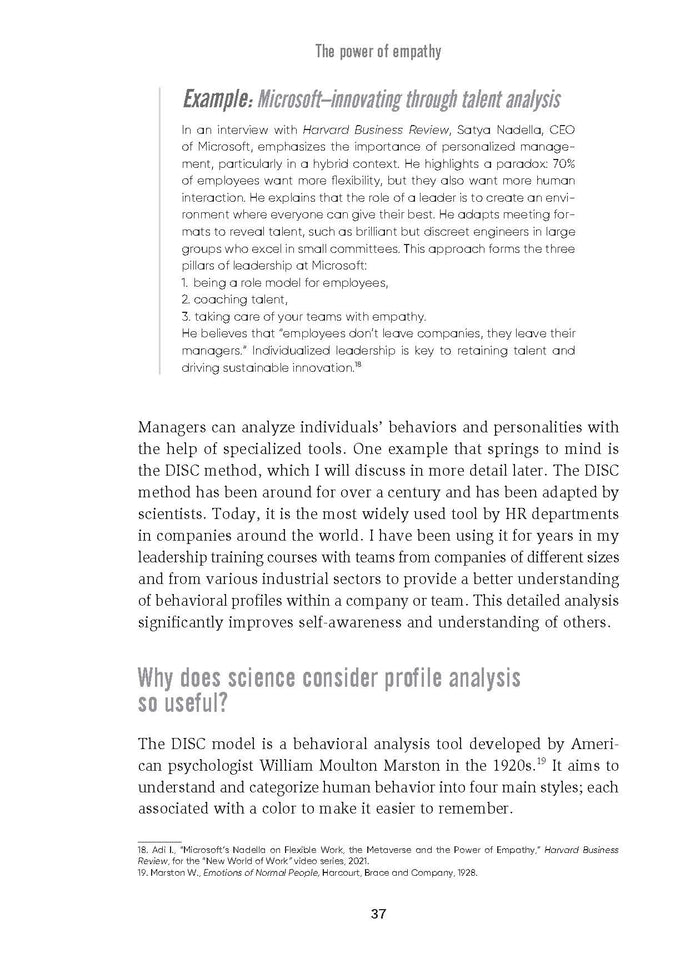 The power of empathy

Example: Microsoft–innovating through talent analysis

In an interview with Harvard Business Review, Satya Nadella, CEO of Microsoft, emphasizes the importance of personalized management, particularly in a hybrid context. He highlights a paradox: 70% of employees want more flexibility, but they also want more human interaction. He explains that the role of a leader is to create an environment where everyone can give their best. He adapts meeting formats to reveal talent, such as brilliant but discreet engineers in large groups who excel in small committees. This approach forms the three pillars of leadership at Microsoft:
1. being a role model for employees,
2. coaching talent,
3. taking care of your teams with empathy.
He believes that "employees don't leave companies, they leave their managers." Individualized leadership is key to retaining talent and driving sustainable innovation.$^{18}$

Managers can analyze individuals' behaviors and personalities with the help of specialized tools. One example that springs to mind is the DISC method, which I will discuss in more detail later. The DISC method has been around for over a century and has been adapted by scientists. Today, it is the most widely used tool by HR departments in companies around the world. I have been using it for years in my leadership training courses with teams from companies of different sizes and from various industrial sectors to provide a better understanding of behavioral profiles within a company or team. This detailed analysis significantly improves self-awareness and understanding of others.

Why does science consider profile analysis so useful?

The DISC model is a behavioral analysis tool developed by American psychologist William Moulton Marston in the 1920s.$^{19}$ It aims to understand and categorize human behavior into four main styles; each associated with a color to make it easier to remember.

18. Adi I., "Microsoft's Nadella on Flexible Work, the Metaverse and the Power of Empathy," Harvard Business Review, for the "New World of Work" video series, 2021.
19. Marston W., Emotions of Normal People, Harcourt, Brace and Company, 1928.

37